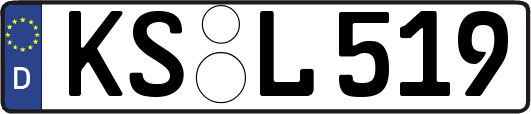 D KS L 519